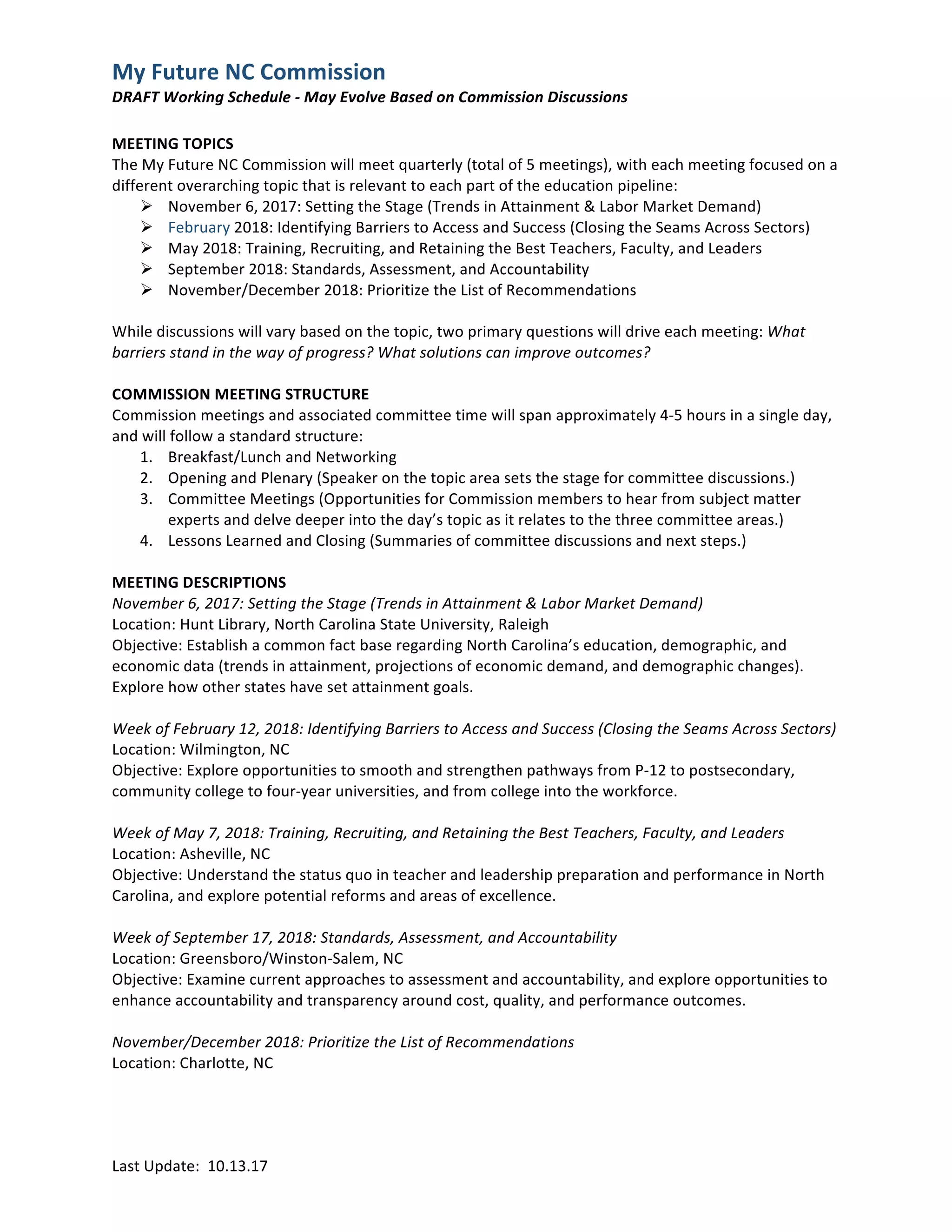 My Future NC Commission
DRAFT Working Schedule - May Evolve Based on Commission Discussions

MEETING TOPICS
The My Future NC Commission will meet quarterly (total of 5 meetings), with each meeting focused on a different overarching topic that is relevant to each part of the education pipeline:
➢ November 6, 2017: Setting the Stage (Trends in Attainment & Labor Market Demand)
➢ February 2018: Identifying Barriers to Access and Success (Closing the Seams Across Sectors)
➢ May 2018: Training, Recruiting, and Retaining the Best Teachers, Faculty, and Leaders
➢ September 2018: Standards, Assessment, and Accountability
➢ November/December 2018: Prioritize the List of Recommendations

While discussions will vary based on the topic, two primary questions will drive each meeting: What barriers stand in the way of progress? What solutions can improve outcomes?

COMMISSION MEETING STRUCTURE
Commission meetings and associated committee time will span approximately 4-5 hours in a single day, and will follow a standard structure:
1. Breakfast/Lunch and Networking
2. Opening and Plenary (Speaker on the topic area sets the stage for committee discussions.)
3. Committee Meetings (Opportunities for Commission members to hear from subject matter experts and delve deeper into the day's topic as it relates to the three committee areas.)
4. Lessons Learned and Closing (Summaries of committee discussions and next steps.)

MEETING DESCRIPTIONS
November 6, 2017: Setting the Stage (Trends in Attainment & Labor Market Demand)
Location: Hunt Library, North Carolina State University, Raleigh
Objective: Establish a common fact base regarding North Carolina's education, demographic, and economic data (trends in attainment, projections of economic demand, and demographic changes). Explore how other states have set attainment goals.

Week of February 12, 2018: Identifying Barriers to Access and Success (Closing the Seams Across Sectors)
Location: Wilmington, NC
Objective: Explore opportunities to smooth and strengthen pathways from P-12 to postsecondary, community college to four-year universities, and from college into the workforce.

Week of May 7, 2018: Training, Recruiting, and Retaining the Best Teachers, Faculty, and Leaders
Location: Asheville, NC
Objective: Understand the status quo in teacher and leadership preparation and performance in North Carolina, and explore potential reforms and areas of excellence.

Week of September 17, 2018: Standards, Assessment, and Accountability
Location: Greensboro/Winston-Salem, NC
Objective: Examine current approaches to assessment and accountability, and explore opportunities to enhance accountability and transparency around cost, quality, and performance outcomes.

November/December 2018: Prioritize the List of Recommendations
Location: Charlotte, NC

Last Update: 10.13.17